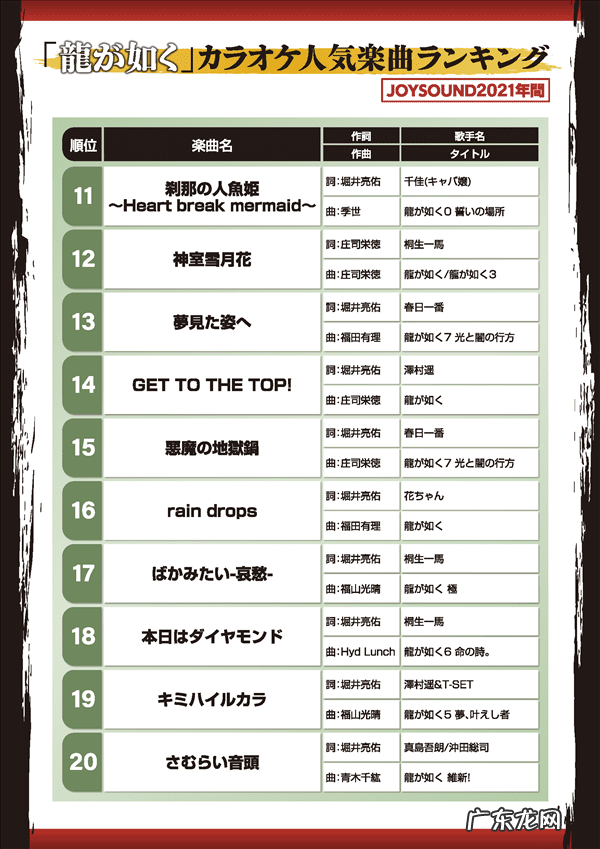 「龍が如く」カラオケ人気楽曲ランキング

JOYSOUND2021年間

| 順位 | 楽曲名 | 作詞 / 作曲 | 歌手名 / タイトル |
|---|---|---|---|
| 11 | 刹那の人魚姫 ～Heart break mermaid～ | 詞：堀井亮佑 | 千佳(キャバ嬢) |
| | | 曲：季世 | 龍が如く0 誓いの場所 |
| 12 | 神室雪月花 | 詞：庄司栄徳 | 桐生一馬 |
| | | 曲：庄司栄徳 | 龍が如く/龍が如く3 |
| 13 | 夢見た姿へ | 詞：堀井亮佑 | 春日一番 |
| | | 曲：福田有理 | 龍が如く7 光と闇の行方 |
| 14 | GET TO THE TOP! | 詞：堀井亮佑 | 澤村遥 |
| | | 曲：庄司栄徳 | 龍が如く |
| 15 | 悪魔の地獄鍋 | 詞：堀井亮佑 | 春日一番 |
| | | 曲：庄司栄徳 | 龍が如く7 光と闇の行方 |
| 16 | rain drops | 詞：堀井亮佑 | 花ちゃん |
| | | 曲：福田有理 | 龍が如く |
| 17 | ばかみたい-哀愁- | 詞：堀井亮佑 | 桐生一馬 |
| | | 曲：福山光晴 | 龍が如く 極 |
| 18 | 本日はダイヤモンド | 詞：堀井亮佑 | 桐生一馬 |
| | | 曲：Hyd Lunch | 龍が如く6 命の詩。 |
| 19 | キミハイルカラ | 詞：堀井亮佑 | 澤村遥&T-SET |
| | | 曲：福山光晴 | 龍が如く5 夢、叶えし者 |
| 20 | さむらい音頭 | 詞：堀井亮佑 | 真島吾朗/沖田総司 |
| | | 曲：青木千紘 | 龍が如く 維新! |

广东龙网